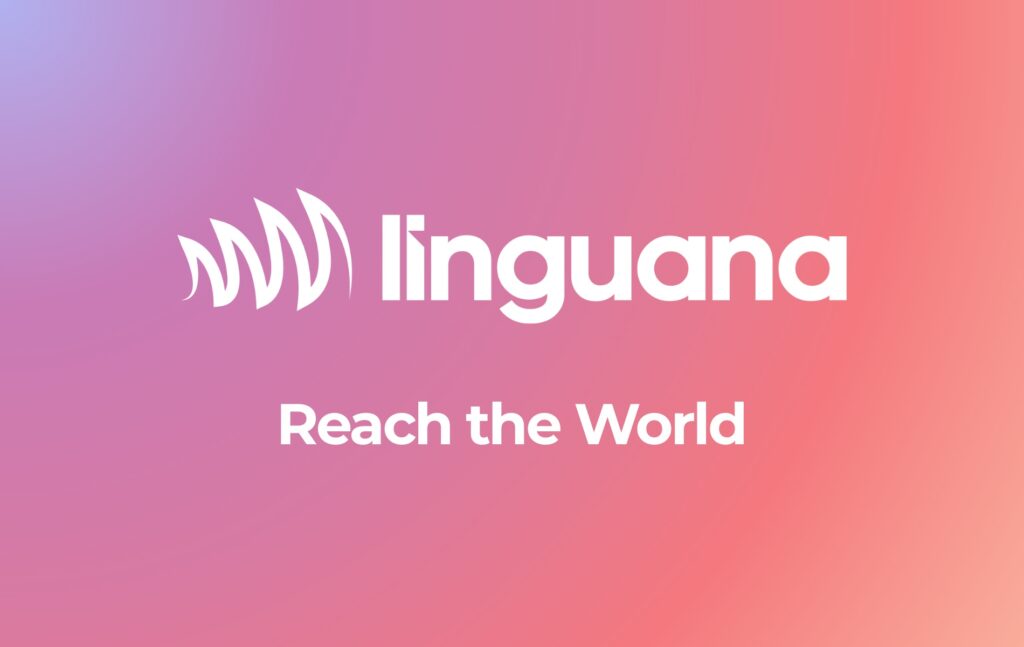 linguana

Reach the World